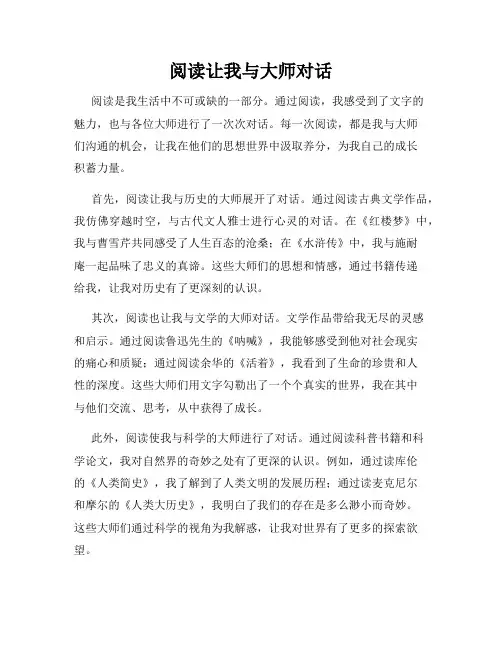 阅读让我与大师对话

阅读是我生活中不可或缺的一部分。通过阅读，我感受到了文字的魅力，也与各位大师进行了一次次对话。每一次阅读，都是我与大师们沟通的机会，让我在他们的思想世界中汲取养分，为我自己的成长积蓄力量。

首先，阅读让我与历史的大师展开了对话。通过阅读古典文学作品，我仿佛穿越时空，与古代文人雅士进行心灵的对话。在《红楼梦》中，我与曹雪芹共同感受了人生百态的沧桑；在《水浒传》中，我与施耐庵一起品味了忠义的真谛。这些大师们的思想和情感，通过书籍传递给我，让我对历史有了更深刻的认识。

其次，阅读也让我与文学的大师对话。文学作品带给我无尽的灵感和启示。通过阅读鲁迅先生的《呐喊》，我能够感受到他对社会现实的痛心和质疑；通过阅读余华的《活着》，我看到了生命的珍贵和人性的深度。这些大师们用文字勾勒出了一个个真实的世界，我在其中与他们交流、思考，从中获得了成长。

此外，阅读使我与科学的大师进行了对话。通过阅读科普书籍和科学论文，我对自然界的奇妙之处有了更深的认识。例如，通过读库伦的《人类简史》，我了解到了人类文明的发展历程；通过读麦克尼尔和摩尔的《人类大历史》，我明白了我们的存在是多么渺小而奇妙。这些大师们通过科学的视角为我解惑，让我对世界有了更多的探索欲望。